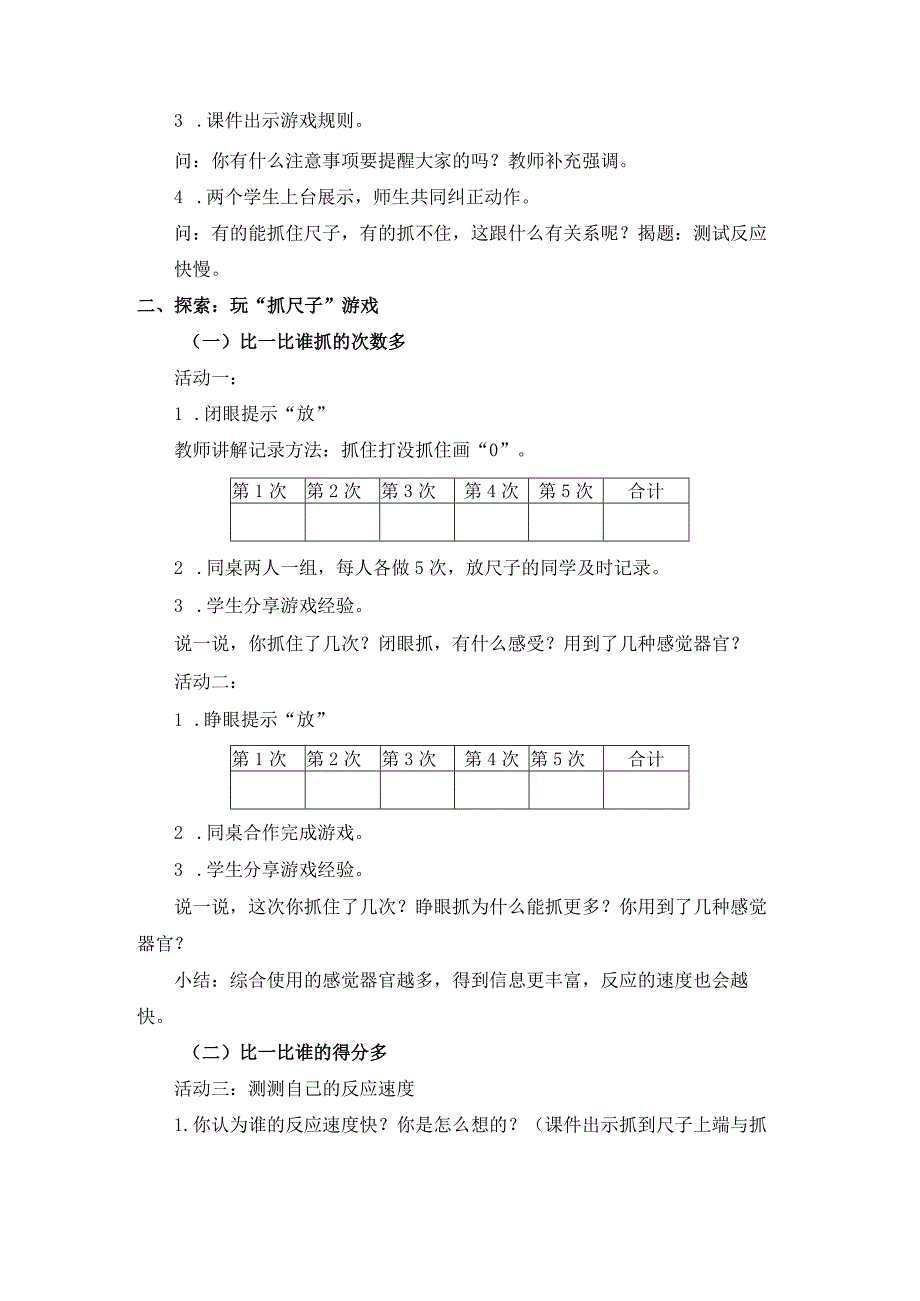 3 .课件出示游戏规则。

问：你有什么注意事项要提醒大家的吗？教师补充强调。

4 .两个学生上台展示，师生共同纠正动作。

问：有的能抓住尺子，有的抓不住，这跟什么有关系呢？揭题：测试反应快慢。

二、探索：玩“抓尺子”游戏

（一）比一比谁抓的次数多

活动一：

1 .闭眼提示“放”

教师讲解记录方法：抓住打没抓住画“0”。

| 第1次 | 第2次 | 第3次 | 第4次 | 第5次 | 合计 |
|---|---|---|---|---|---|
|  |  |  |  |  |  |

2 .同桌两人一组，每人各做5次，放尺子的同学及时记录。

3 .学生分享游戏经验。

说一说，你抓住了几次？闭眼抓，有什么感受？用到了几种感觉器官？

活动二：

1 .睁眼提示“放”

| 第1次 | 第2次 | 第3次 | 第4次 | 第5次 | 合计 |
|---|---|---|---|---|---|
|  |  |  |  |  |  |

2 .同桌合作完成游戏。

3 .学生分享游戏经验。

说一说，这次你抓住了几次？睁眼抓为什么能抓更多？你用到了几种感觉器官？

小结：综合使用的感觉器官越多，得到信息更丰富，反应的速度也会越快。

（二）比一比谁的得分多

活动三：测测自己的反应速度

1.你认为谁的反应速度快？你是怎么想的？（课件出示抓到尺子上端与抓